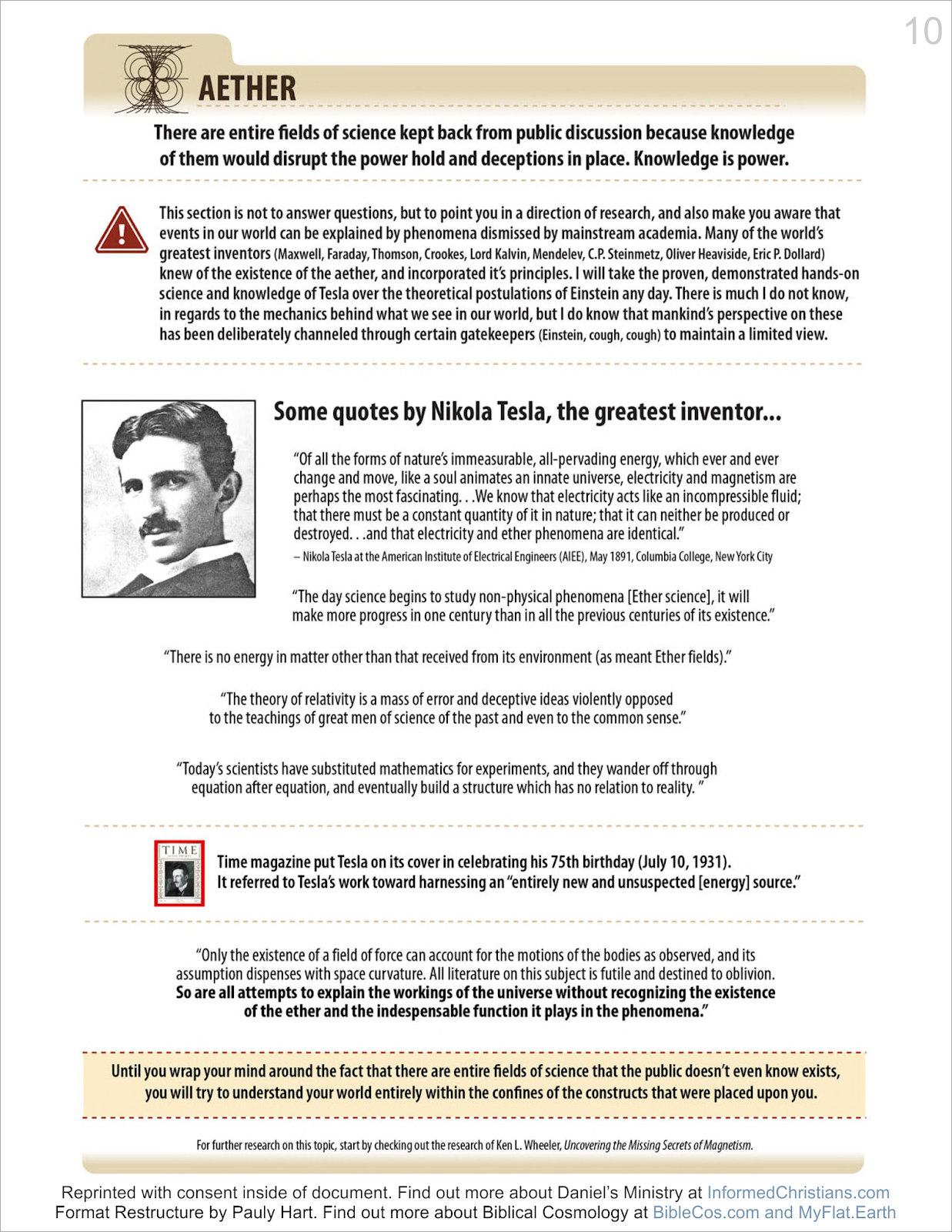 10

AETHER

There are entire fields of science kept back from public discussion because knowledge of them would disrupt the power hold and deceptions in place. Knowledge is power.

This section is not to answer questions, but to point you in a direction of research, and also make you aware that events in our world can be explained by phenomena dismissed by mainstream academia. Many of the world's greatest inventors (Maxwell, Faraday, Thomson, Crookes, Lord Kalvin, Mendelev, C.P. Steinmetz, Oliver Heaviside, Eric P. Dollard) knew of the existence of the aether, and incorporated it's principles. I will take the proven, demonstrated hands-on science and knowledge of Tesla over the theoretical postulations of Einstein any day. There is much I do not know, in regards to the mechanics behind what we see in our world, but I do know that mankind's perspective on these has been deliberately channeled through certain gatekeepers (Einstein, cough, cough) to maintain a limited view.

Some quotes by Nikola Tesla, the greatest inventor...

"Of all the forms of nature's immeasurable, all-pervading energy, which ever and ever change and move, like a soul animates an innate universe, electricity and magnetism are perhaps the most fascinating. . .We know that electricity acts like an incompressible fluid; that there must be a constant quantity of it in nature; that it can neither be produced or destroyed. . .and that electricity and ether phenomena are identical."
– Nikola Tesla at the American Institute of Electrical Engineers (AIEE), May 1891, Columbia College, New York City

"The day science begins to study non-physical phenomena [Ether science], it will make more progress in one century than in all the previous centuries of its existence."

"There is no energy in matter other than that received from its environment (as meant Ether fields)."

"The theory of relativity is a mass of error and deceptive ideas violently opposed to the teachings of great men of science of the past and even to the common sense."

"Today's scientists have substituted mathematics for experiments, and they wander off through equation after equation, and eventually build a structure which has no relation to reality. "

TIME

Time magazine put Tesla on its cover in celebrating his 75th birthday (July 10, 1931). It referred to Tesla's work toward harnessing an "entirely new and unsuspected [energy] source."

"Only the existence of a field of force can account for the motions of the bodies as observed, and its assumption dispenses with space curvature. All literature on this subject is futile and destined to oblivion. So are all attempts to explain the workings of the universe without recognizing the existence of the ether and the indespensable function it plays in the phenomena."

Until you wrap your mind around the fact that there are entire fields of science that the public doesn't even know exists, you will try to understand your world entirely within the confines of the constructs that were placed upon you.

For further research on this topic, start by checking out the research of Ken L. Wheeler, Uncovering the Missing Secrets of Magnetism.

Reprinted with consent inside of document. Find out more about Daniel's Ministry at InformedChristians.com
Format Restructure by Pauly Hart. Find out more about Biblical Cosmology at BibleCos.com and MyFlat.Earth